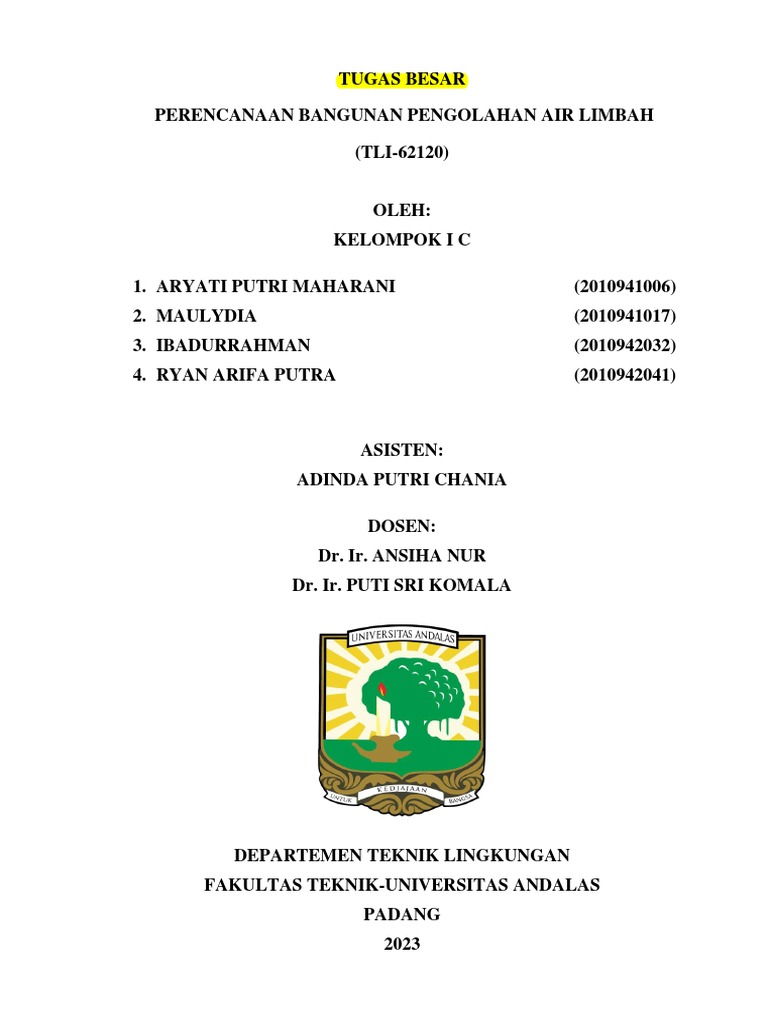 TUGAS BESAR

PERENCANAAN BANGUNAN PENGOLAHAN AIR LIMBAH

(TLI-62120)

OLEH:
KELOMPOK I C

1. ARYATI PUTRI MAHARANI (2010941006)
2. MAULYDIA (2010941017)
3. IBADURRAHMAN (2010942032)
4. RYAN ARIFA PUTRA (2010942041)

ASISTEN:
ADINDA PUTRI CHANIA

DOSEN:
Dr. Ir. ANSIHA NUR
Dr. Ir. PUTI SRI KOMALA

UNIVERSITAS ANDALAS

UNTUK KEDJAJAAN BANGSA

DEPARTEMEN TEKNIK LINGKUNGAN
FAKULTAS TEKNIK-UNIVERSITAS ANDALAS
PADANG
2023